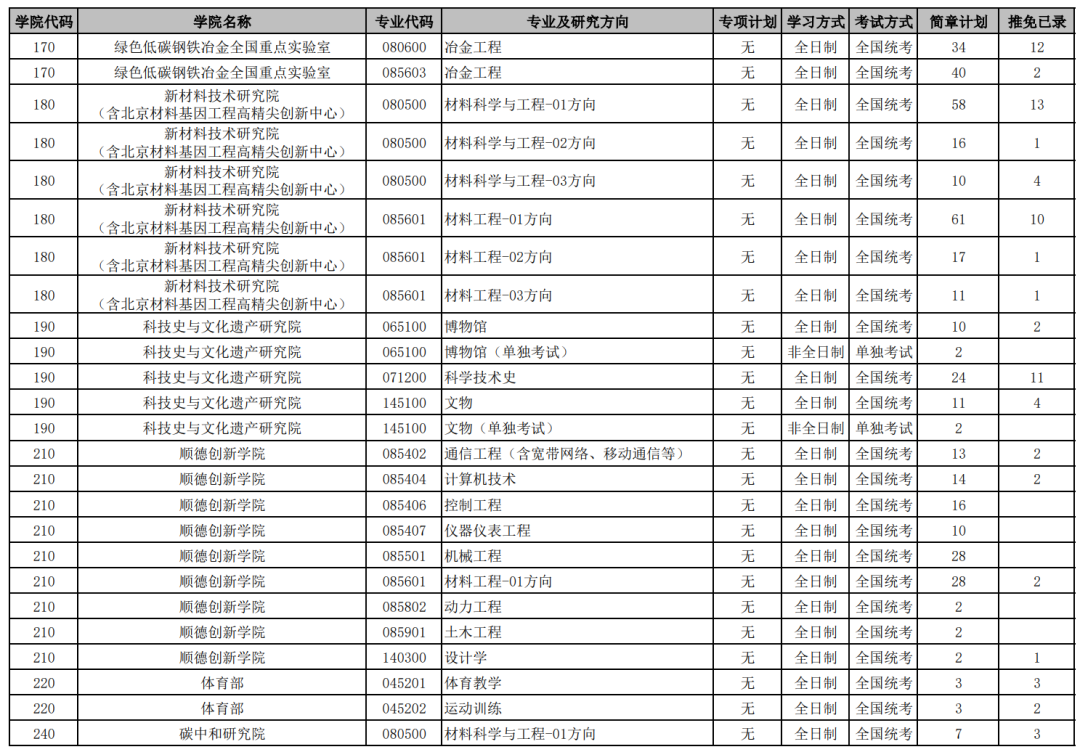 | 学院代码 | 学院名称 | 专业代码 | 专业及研究方向 | 专项计划 | 学习方式 | 考试方式 | 简章计划 | 推免已录 |
|---|---|---|---|---|---|---|---|---|
| 170 | 绿色低碳钢铁冶金全国重点实验室 | 080600 | 冶金工程 | 无 | 全日制 | 全国统考 | 34 | 12 |
| 170 | 绿色低碳钢铁冶金全国重点实验室 | 085603 | 冶金工程 | 无 | 全日制 | 全国统考 | 40 | 2 |
| 180 | 新材料技术研究院（含北京材料基因工程高精尖创新中心） | 080500 | 材料科学与工程-01方向 | 无 | 全日制 | 全国统考 | 58 | 13 |
| 180 | 新材料技术研究院（含北京材料基因工程高精尖创新中心） | 080500 | 材料科学与工程-02方向 | 无 | 全日制 | 全国统考 | 16 | 1 |
| 180 | 新材料技术研究院（含北京材料基因工程高精尖创新中心） | 080500 | 材料科学与工程-03方向 | 无 | 全日制 | 全国统考 | 10 | 4 |
| 180 | 新材料技术研究院（含北京材料基因工程高精尖创新中心） | 085601 | 材料工程-01方向 | 无 | 全日制 | 全国统考 | 61 | 10 |
| 180 | 新材料技术研究院（含北京材料基因工程高精尖创新中心） | 085601 | 材料工程-02方向 | 无 | 全日制 | 全国统考 | 17 | 1 |
| 180 | 新材料技术研究院（含北京材料基因工程高精尖创新中心） | 085601 | 材料工程-03方向 | 无 | 全日制 | 全国统考 | 11 | 1 |
| 190 | 科技史与文化遗产研究院 | 065100 | 博物馆 | 无 | 全日制 | 全国统考 | 10 | 2 |
| 190 | 科技史与文化遗产研究院 | 065100 | 博物馆（单独考试） | 无 | 非全日制 | 单独考试 | 2 | |
| 190 | 科技史与文化遗产研究院 | 071200 | 科学技术史 | 无 | 全日制 | 全国统考 | 24 | 11 |
| 190 | 科技史与文化遗产研究院 | 145100 | 文物 | 无 | 全日制 | 全国统考 | 11 | 4 |
| 190 | 科技史与文化遗产研究院 | 145100 | 文物（单独考试） | 无 | 非全日制 | 单独考试 | 2 | |
| 210 | 顺德创新学院 | 085402 | 通信工程（含宽带网络、移动通信等） | 无 | 全日制 | 全国统考 | 13 | 2 |
| 210 | 顺德创新学院 | 085404 | 计算机技术 | 无 | 全日制 | 全国统考 | 14 | 2 |
| 210 | 顺德创新学院 | 085406 | 控制工程 | 无 | 全日制 | 全国统考 | 16 | |
| 210 | 顺德创新学院 | 085407 | 仪器仪表工程 | 无 | 全日制 | 全国统考 | 10 | |
| 210 | 顺德创新学院 | 085501 | 机械工程 | 无 | 全日制 | 全国统考 | 28 | |
| 210 | 顺德创新学院 | 085601 | 材料工程-01方向 | 无 | 全日制 | 全国统考 | 28 | 2 |
| 210 | 顺德创新学院 | 085802 | 动力工程 | 无 | 全日制 | 全国统考 | 2 | |
| 210 | 顺德创新学院 | 085901 | 土木工程 | 无 | 全日制 | 全国统考 | 2 | |
| 210 | 顺德创新学院 | 140300 | 设计学 | 无 | 全日制 | 全国统考 | 2 | 1 |
| 220 | 体育部 | 045201 | 体育教学 | 无 | 全日制 | 全国统考 | 3 | 3 |
| 220 | 体育部 | 045202 | 运动训练 | 无 | 全日制 | 全国统考 | 3 | 2 |
| 240 | 碳中和研究院 | 080500 | 材料科学与工程-01方向 | 无 | 全日制 | 全国统考 | 7 | 3 |